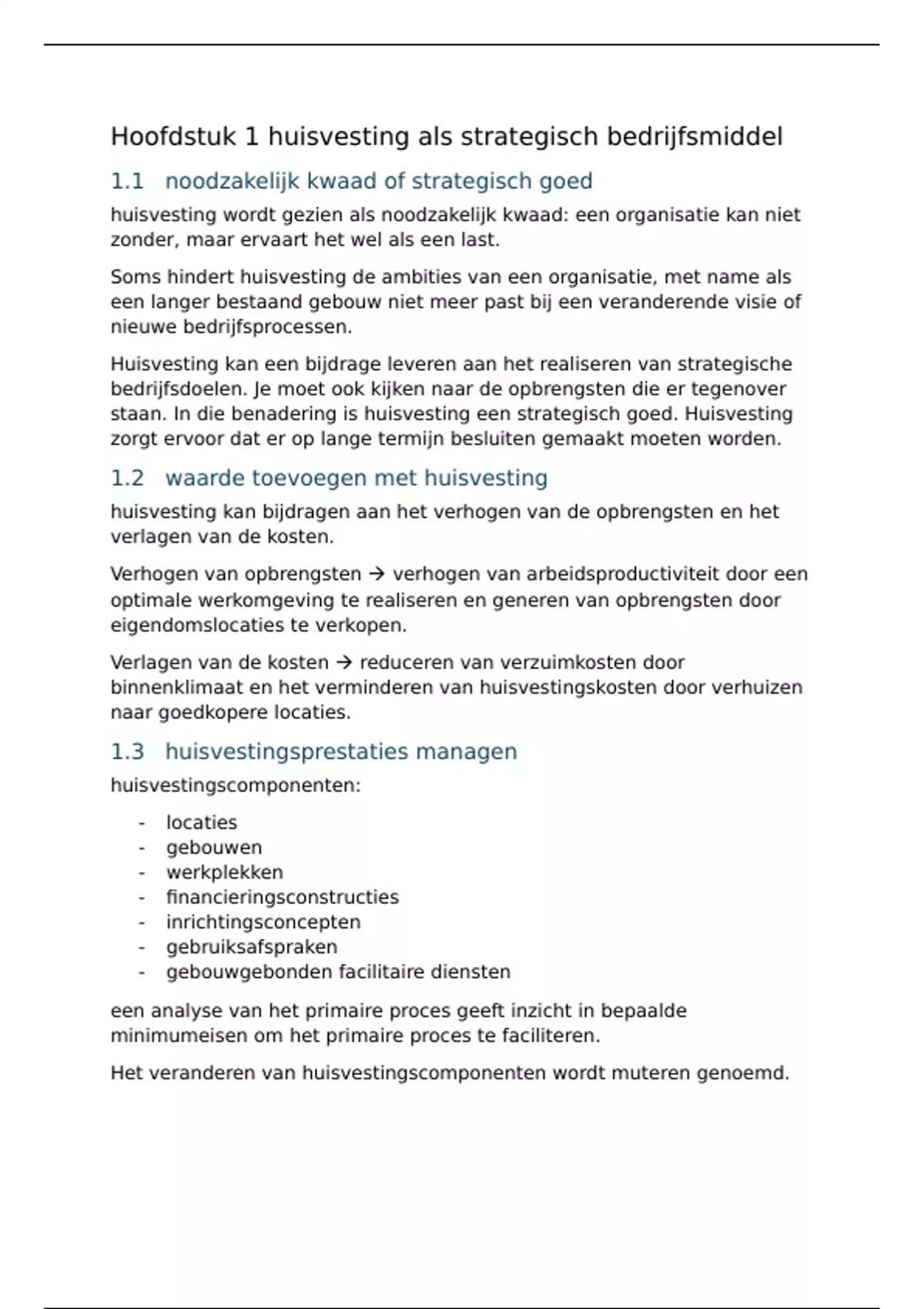 Hoofdstuk 1 huisvesting als strategisch bedrijfsmiddel

1.1 noodzakelijk kwaad of strategisch goed

huisvesting wordt gezien als noodzakelijk kwaad: een organisatie kan niet zonder, maar ervaart het wel als een last.

Soms hindert huisvesting de ambities van een organisatie, met name als een langer bestaand gebouw niet meer past bij een veranderende visie of nieuwe bedrijfsprocessen.

Huisvesting kan een bijdrage leveren aan het realiseren van strategische bedrijfsdoelen. Je moet ook kijken naar de opbrengsten die er tegenover staan. In die benadering is huisvesting een strategisch goed. Huisvesting zorgt ervoor dat er op lange termijn besluiten gemaakt moeten worden.

1.2 waarde toevoegen met huisvesting

huisvesting kan bijdragen aan het verhogen van de opbrengsten en het verlagen van de kosten.

Verhogen van opbrengsten → verhogen van arbeidsproductiviteit door een optimale werkomgeving te realiseren en generen van opbrengsten door eigendomslocaties te verkopen.

Verlagen van de kosten → reduceren van verzuimkosten door binnenklimaat en het verminderen van huisvestingskosten door verhuizen naar goedkopere locaties.

1.3 huisvestingsprestaties managen

huisvestingscomponenten:

- locaties
- gebouwen
- werkplekken
- financieringsconstructies
- inrichtingsconcepten
- gebruiksafspraken
- gebouwgebonden facilitaire diensten

een analyse van het primaire proces geeft inzicht in bepaalde minimumeisen om het primaire proces te faciliteren.

Het veranderen van huisvestingscomponenten wordt muteren genoemd.